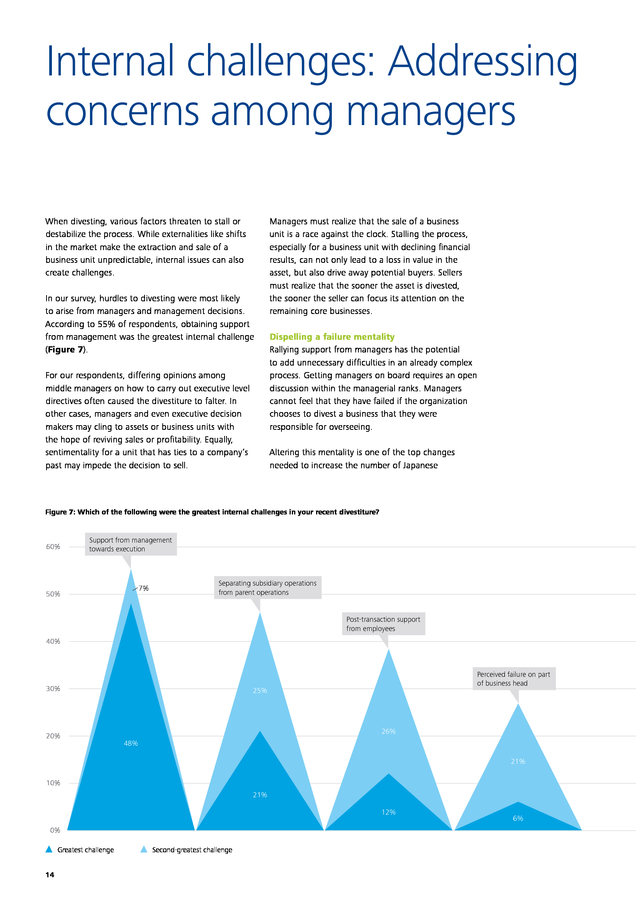 Internal challenges: Addressing concerns among managers

When divesting, various factors threaten to stall or destabilize the process. While externalities like shifts in the market make the extraction and sale of a business unit unpredictable, internal issues can also create challenges.

In our survey, hurdles to divesting were most likely to arise from managers and management decisions. According to 55% of respondents, obtaining support from management was the greatest internal challenge (Figure 7).

For our respondents, differing opinions among middle managers on how to carry out executive level directives often caused the divestiture to falter. In other cases, managers and even executive decision makers may cling to assets or business units with the hope of reviving sales or profitability. Equally, sentimentality for a unit that has ties to a company's past may impede the decision to sell.

Managers must realize that the sale of a business unit is a race against the clock. Stalling the process, especially for a business unit with declining financial results, can not only lead to a loss in value in the asset, but also drive away potential buyers. Sellers must realize that the sooner the asset is divested, the sooner the seller can focus its attention on the remaining core businesses.

Dispelling a failure mentality
Rallying support from managers has the potential to add unnecessary difficulties in an already complex process. Getting managers on board requires an open discussion within the managerial ranks. Managers cannot feel that they have failed if the organization chooses to divest a business that they were responsible for overseeing.

Altering this mentality is one of the top changes needed to increase the number of Japanese

Figure 7: Which of the following were the greatest internal challenges in your recent divestiture?

60%
50%
40%
30%
20%
10%
0%

Support from management towards execution
7%
48%

Separating subsidiary operations from parent operations
25%
21%

Post-transaction support from employees
26%
12%

Perceived failure on part of business head
21%
6%

Greatest challenge
Second-greatest challenge

14